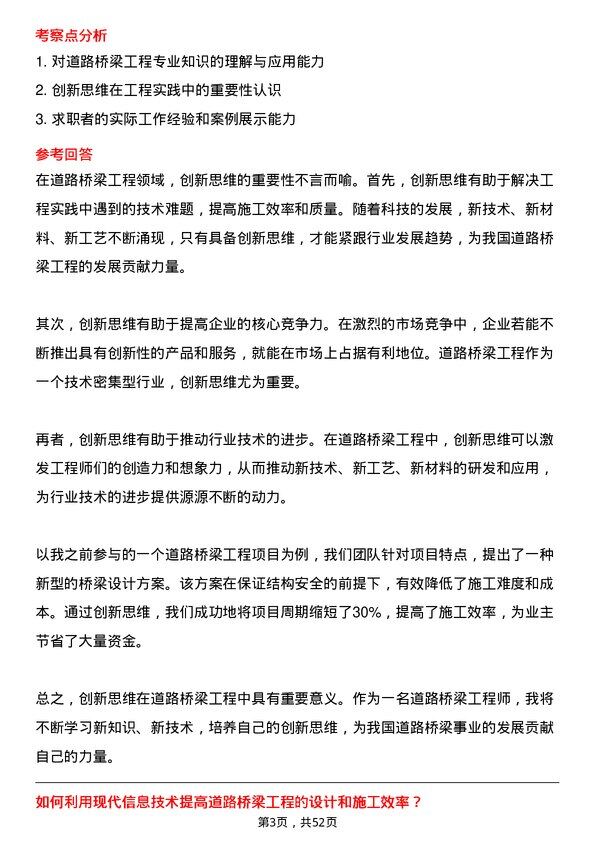 考察点分析

1. 对道路桥梁工程专业知识的理解与应用能力

2. 创新思维在工程实践中的重要性认识

3. 求职者的实际工作经验和案例展示能力

参考回答

在道路桥梁工程领域，创新思维的重要性不言而喻。首先，创新思维有助于解决工程实践中遇到的技术难题，提高施工效率和质量。随着科技的发展，新技术、新材料、新工艺不断涌现，只有具备创新思维，才能紧跟行业发展趋势，为我国道路桥梁工程的发展贡献力量。

其次，创新思维有助于提高企业的核心竞争力。在激烈的市场竞争中，企业若能不断推出具有创新性的产品和服务，就能在市场上占据有利地位。道路桥梁工程作为一个技术密集型行业，创新思维尤为重要。

再者，创新思维有助于推动行业技术的进步。在道路桥梁工程中，创新思维可以激发工程师们的创造力和想象力，从而推动新技术、新工艺、新材料的研发和应用，为行业技术的进步提供源源不断的动力。

以我之前参与的一个道路桥梁工程项目为例，我们团队针对项目特点，提出了一种新型的桥梁设计方案。该方案在保证结构安全的前提下，有效降低了施工难度和成本。通过创新思维，我们成功地将项目周期缩短了30%，提高了施工效率，为业主节省了大量资金。

总之，创新思维在道路桥梁工程中具有重要意义。作为一名道路桥梁工程师，我将不断学习新知识、新技术，培养自己的创新思维，为我国道路桥梁事业的发展贡献自己的力量。

如何利用现代信息技术提高道路桥梁工程的设计和施工效率？

第3页，共52页